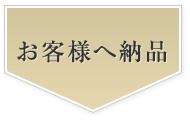 お客様へ納品